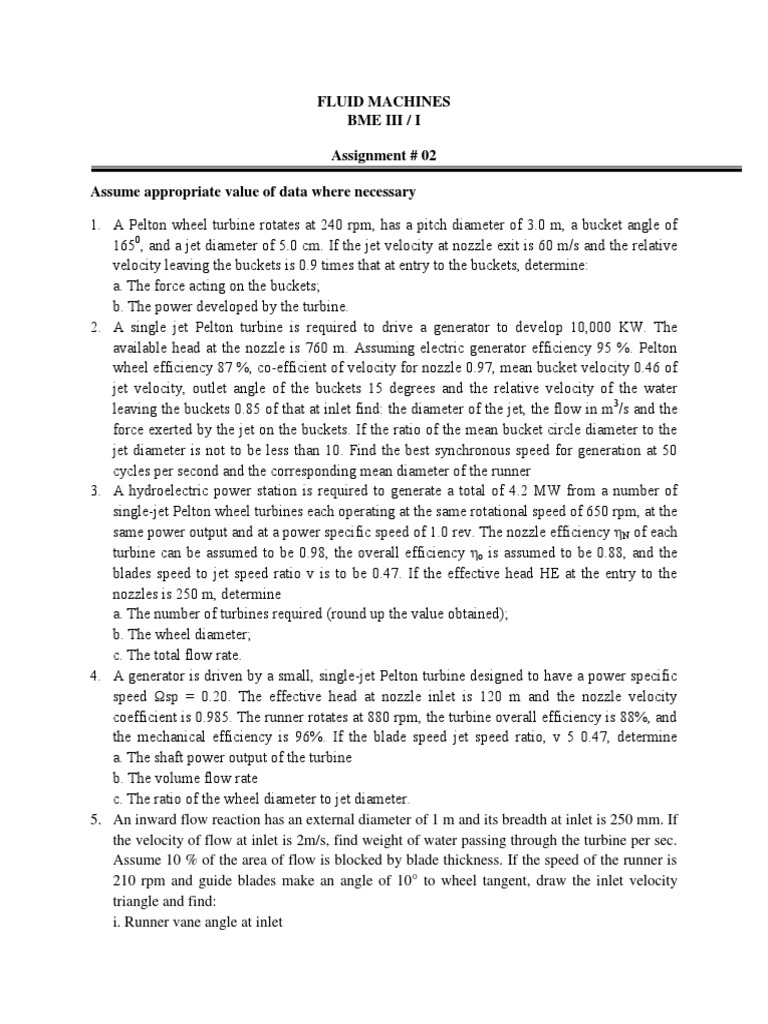 FLUID MACHINES
BME III / I

Assignment # 02

Assume appropriate value of data where necessary

1. A Pelton wheel turbine rotates at 240 rpm, has a pitch diameter of 3.0 m, a bucket angle of $165^0$, and a jet diameter of 5.0 cm. If the jet velocity at nozzle exit is 60 m/s and the relative velocity leaving the buckets is 0.9 times that at entry to the buckets, determine:
a. The force acting on the buckets;
b. The power developed by the turbine.

2. A single jet Pelton turbine is required to drive a generator to develop 10,000 KW. The available head at the nozzle is 760 m. Assuming electric generator efficiency 95 %. Pelton wheel efficiency 87 %, co-efficient of velocity for nozzle 0.97, mean bucket velocity 0.46 of jet velocity, outlet angle of the buckets 15 degrees and the relative velocity of the water leaving the buckets 0.85 of that at inlet find: the diameter of the jet, the flow in $m^3/s$ and the force exerted by the jet on the buckets. If the ratio of the mean bucket circle diameter to the jet diameter is not to be less than 10. Find the best synchronous speed for generation at 50 cycles per second and the corresponding mean diameter of the runner

3. A hydroelectric power station is required to generate a total of 4.2 MW from a number of single-jet Pelton wheel turbines each operating at the same rotational speed of 650 rpm, at the same power output and at a power specific speed of 1.0 rev. The nozzle efficiency $\eta_N$ of each turbine can be assumed to be 0.98, the overall efficiency $\eta_o$ is assumed to be 0.88, and the blades speed to jet speed ratio v is to be 0.47. If the effective head HE at the entry to the nozzles is 250 m, determine
a. The number of turbines required (round up the value obtained);
b. The wheel diameter;
c. The total flow rate.

4. A generator is driven by a small, single-jet Pelton turbine designed to have a power specific speed Ωsp = 0.20. The effective head at nozzle inlet is 120 m and the nozzle velocity coefficient is 0.985. The runner rotates at 880 rpm, the turbine overall efficiency is 88%, and the mechanical efficiency is 96%. If the blade speed jet speed ratio, v 5 0.47, determine
a. The shaft power output of the turbine
b. The volume flow rate
c. The ratio of the wheel diameter to jet diameter.

5. An inward flow reaction has an external diameter of 1 m and its breadth at inlet is 250 mm. If the velocity of flow at inlet is 2m/s, find weight of water passing through the turbine per sec. Assume 10 % of the area of flow is blocked by blade thickness. If the speed of the runner is 210 rpm and guide blades make an angle of 10° to wheel tangent, draw the inlet velocity triangle and find:
i. Runner vane angle at inlet